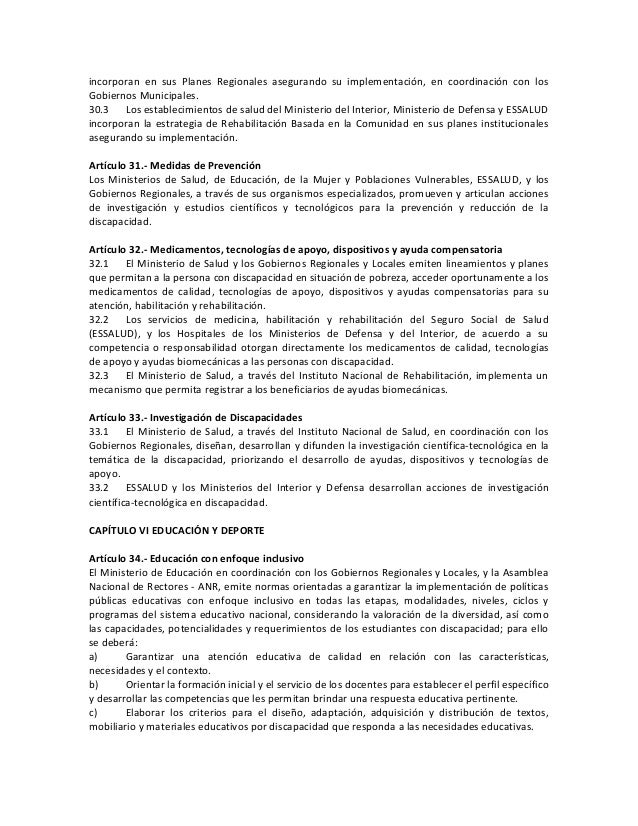 incorporan en sus Planes Regionales asegurando su implementación, en coordinación con los Gobiernos Municipales.
30.3 Los establecimientos de salud del Ministerio del Interior, Ministerio de Defensa y ESSALUD incorporan la estrategia de Rehabilitación Basada en la Comunidad en sus planes institucionales asegurando su implementación.

Artículo 31.- Medidas de Prevención
Los Ministerios de Salud, de Educación, de la Mujer y Poblaciones Vulnerables, ESSALUD, y los Gobiernos Regionales, a través de sus organismos especializados, promueven y articulan acciones de investigación y estudios científicos y tecnológicos para la prevención y reducción de la discapacidad.

Artículo 32.- Medicamentos, tecnologías de apoyo, dispositivos y ayuda compensatoria
32.1 El Ministerio de Salud y los Gobiernos Regionales y Locales emiten lineamientos y planes que permitan a la persona con discapacidad en situación de pobreza, acceder oportunamente a los medicamentos de calidad, tecnologías de apoyo, dispositivos y ayudas compensatorias para su atención, habilitación y rehabilitación.
32.2 Los servicios de medicina, habilitación y rehabilitación del Seguro Social de Salud (ESSALUD), y los Hospitales de los Ministerios de Defensa y del Interior, de acuerdo a su competencia o responsabilidad otorgan directamente los medicamentos de calidad, tecnologías de apoyo y ayudas biomecánicas a las personas con discapacidad.
32.3 El Ministerio de Salud, a través del Instituto Nacional de Rehabilitación, implementa un mecanismo que permita registrar a los beneficiarios de ayudas biomecánicas.

Artículo 33.- Investigación de Discapacidades
33.1 El Ministerio de Salud, a través del Instituto Nacional de Salud, en coordinación con los Gobiernos Regionales, diseñan, desarrollan y difunden la investigación científica-tecnológica en la temática de la discapacidad, priorizando el desarrollo de ayudas, dispositivos y tecnologías de apoyo.
33.2 ESSALUD y los Ministerios del Interior y Defensa desarrollan acciones de investigación científica-tecnológica en discapacidad.

CAPÍTULO VI EDUCACIÓN Y DEPORTE

Artículo 34.- Educación con enfoque inclusivo
El Ministerio de Educación en coordinación con los Gobiernos Regionales y Locales, y la Asamblea Nacional de Rectores - ANR, emite normas orientadas a garantizar la implementación de políticas públicas educativas con enfoque inclusivo en todas las etapas, modalidades, niveles, ciclos y programas del sistema educativo nacional, considerando la valoración de la diversidad, así como las capacidades, potencialidades y requerimientos de los estudiantes con discapacidad; para ello se deberá:
a) Garantizar una atención educativa de calidad en relación con las características, necesidades y el contexto.
b) Orientar la formación inicial y el servicio de los docentes para establecer el perfil específico y desarrollar las competencias que les permitan brindar una respuesta educativa pertinente.
c) Elaborar los criterios para el diseño, adaptación, adquisición y distribución de textos, mobiliario y materiales educativos por discapacidad que responda a las necesidades educativas.